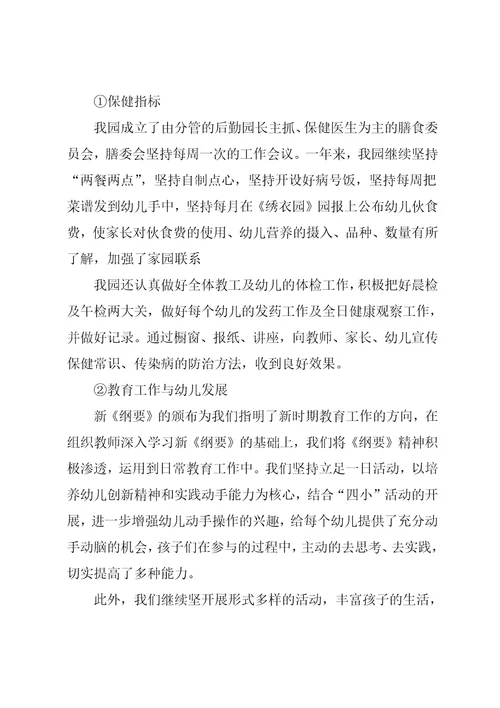 ①保健指标

我园成立了由分管的后勤园长主抓、保健医生为主的膳食委员会，膳委会坚持每周一次的工作会议。一年来，我园继续坚持“两餐两点”，坚持自制点心，坚持开设好病号饭，坚持每周把菜谱发到幼儿手中，坚持每月在《绣衣园》园报上公布幼儿伙食费，使家长对伙食费的使用、幼儿营养的摄入、品种、数量有所了解，加强了家园联系

我园还认真做好全体教工及幼儿的体检工作，积极把好晨检及午检两大关，做好每个幼儿的发药工作及全日健康观察工作，并做好记录。通过橱窗、报纸、讲座，向教师、家长、幼儿宣传保健常识、传染病的防治方法，收到良好效果。

②教育工作与幼儿发展

新《纲要》的颁布为我们指明了新时期教育工作的方向，在组织教师深入学习新《纲要》的基础上，我们将《纲要》精神积极渗透，运用到日常教育工作中。我们坚持立足一日活动，以培养幼儿创新精神和实践动手能力为核心，结合“四小”活动的开展，进一步增强幼儿动手操作的兴趣，给每个幼儿提供了充分动手动脑的机会，孩子们在参与的过程中，主动的去思考、去实践，切实提高了多种能力。

此外，我们继续坚开展形式多样的活动，丰富孩子的生活，